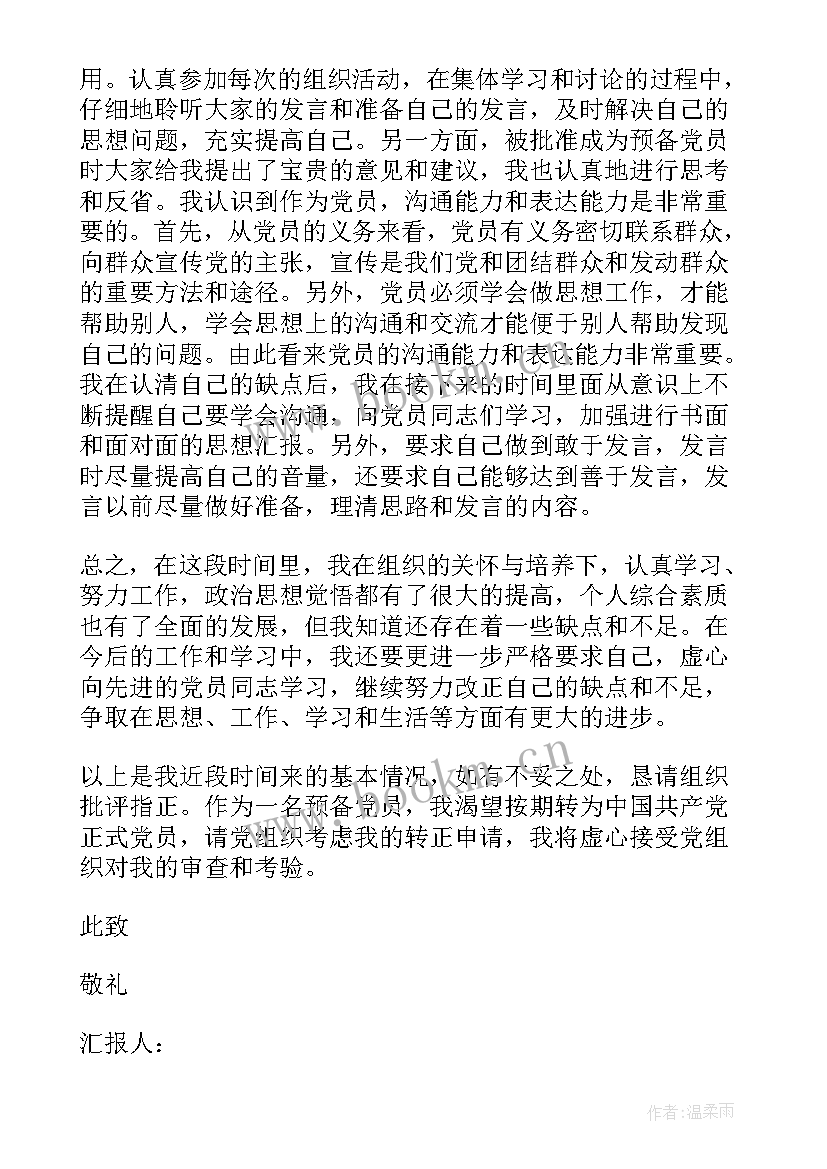 用。认真参加每次的组织活动，在集体学习和讨论的过程中，仔细地聆听大家的发言和准备自己的发言，及时解决自己的思想问题，充实提高自己。另一方面，被批准成为预备党员时大家给我提出了宝贵的意见和建议，我也认真地进行思考和反省。我认识到作为党员，沟通能力和表达能力是非常重要的。首先，从党员的义务来看，党员有义务密切联系群众，向群众宣传党的主张，宣传是我们党和团结群众和发动群众的重要方法和途径。另外，党员必须学会做思想工作，才能帮助别人，学会思想上的沟通和交流才能便于别人帮助发现自己的问题。由此看来党员的沟通能力和表达能力非常重要。我在认清自己的缺点后，我在接下来的时间里面从意识上不断提醒自己要学会沟通，向党员同志们学习，加强进行书面和面对面的思想汇报。另外，要求自己做到敢于发言，发言时尽量提高自己的音量，还要求自己能够达到善于发言，发言以前尽量做好准备，理清思路和发言的内容。

总之，在这段时间里，我在组织的关怀与培养下，认真学习、努力工作，政治思想觉悟都有了很大的提高，个人综合素质也有了全面的发展，但我知道还存在着一些缺点和不足。在今后的工作和学习中，我还要更进一步严格要求自己，虚心向先进的党员同志学习，继续努力改正自己的缺点和不足，争取在思想、工作、学习和生活等方面有更大的进步。

以上是我近段时间来的基本情况，如有不妥之处，恳请组织批评指正。作为一名预备党员，我渴望按期转为中国共产党正式党员，请党组织考虑我的转正申请，我将虚心接受党组织对我的审查和考验。

此致

敬礼

汇报人：

www.bookm.cn

作者:温柔雨